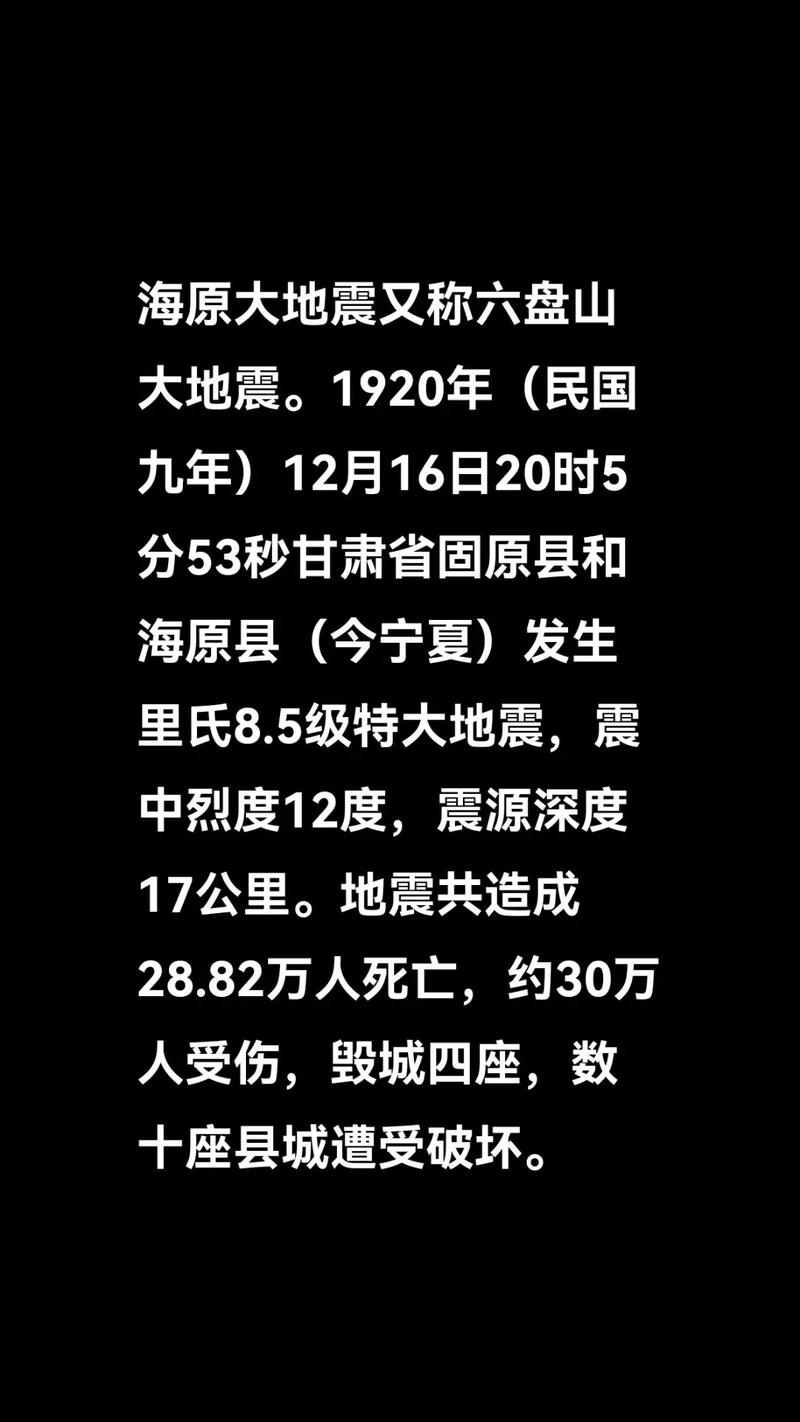 海原大地震又称六盘山大地震。1920年（民国九年）12月16日20时5分53秒甘肃省固原县和海原县（今宁夏）发生里氏8.5级特大地震，震中烈度12度，震源深度17公里。地震共造成28.82万人死亡，约30万人受伤，毁城四座，数十座县城遭受破坏。